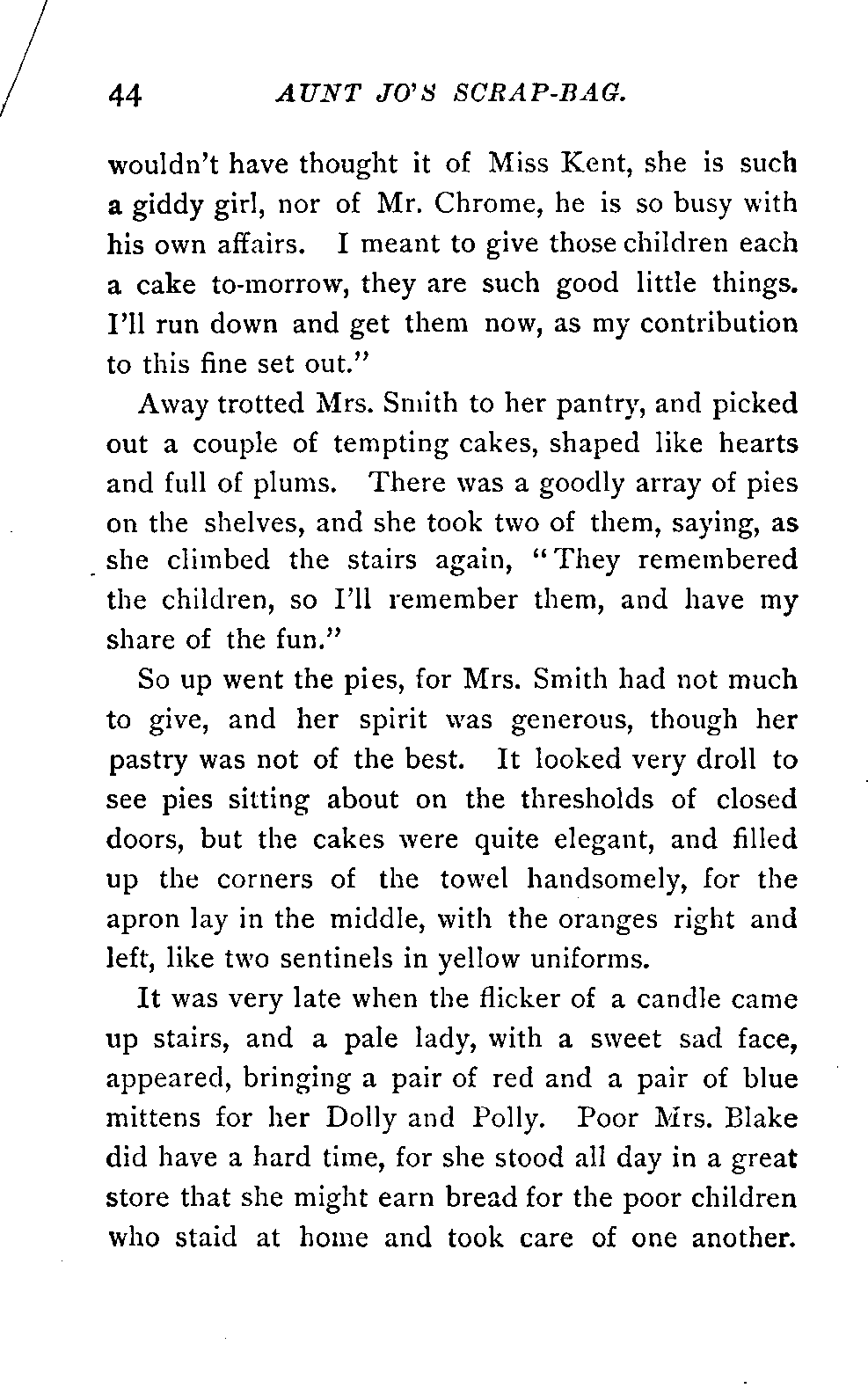 44 AUNT JO'S SCRAP-BAG.

wouldn't have thought it of Miss Kent, she is such a giddy girl, nor of Mr. Chrome, he is so busy with his own affairs. I meant to give those children each a cake to-morrow, they are such good little things. I'll run down and get them now, as my contribution to this fine set out."

Away trotted Mrs. Smith to her pantry, and picked out a couple of tempting cakes, shaped like hearts and full of plums. There was a goodly array of pies on the shelves, and she took two of them, saying, as she climbed the stairs again, "They remembered the children, so I'll remember them, and have my share of the fun."

So up went the pies, for Mrs. Smith had not much to give, and her spirit was generous, though her pastry was not of the best. It looked very droll to see pies sitting about on the thresholds of closed doors, but the cakes were quite elegant, and filled up the corners of the towel handsomely, for the apron lay in the middle, with the oranges right and left, like two sentinels in yellow uniforms.

It was very late when the flicker of a candle came up stairs, and a pale lady, with a sweet sad face, appeared, bringing a pair of red and a pair of blue mittens for her Dolly and Polly. Poor Mrs. Blake did have a hard time, for she stood all day in a great store that she might earn bread for the poor children who staid at home and took care of one another.